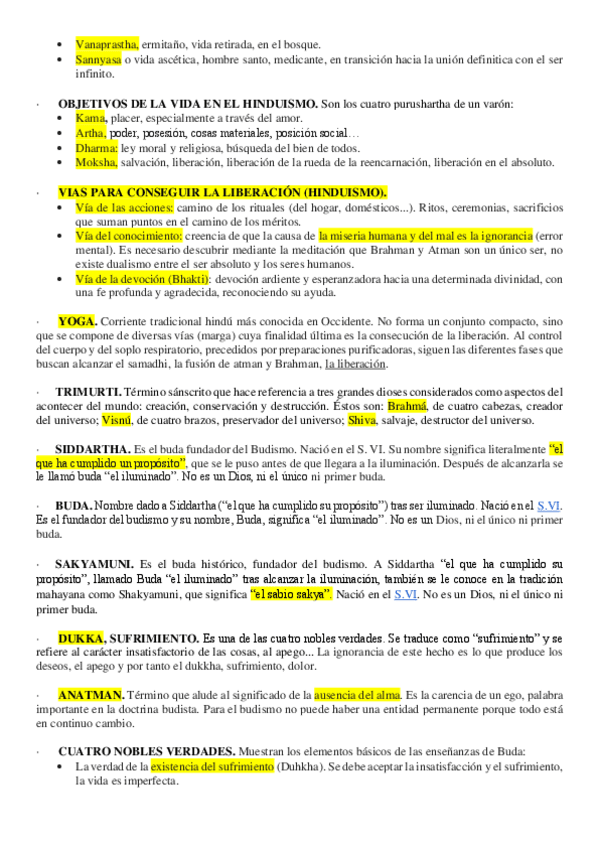 • Vanaprastha, ermitaño, vida retirada, en el bosque.
• Sannyasa o vida ascética, hombre santo, medicante, en transición hacia la unión definitica con el ser infinito.

· OBJETIVOS DE LA VIDA EN EL HINDUISMO. Son los cuatro purushartha de un varón:
• Kama, placer, especialmente a través del amor.
• Artha, poder, posesión, cosas materiales, posición social…
• Dharma: ley moral y religiosa, búsqueda del bien de todos.
• Moksha, salvación, liberación, liberación de la rueda de la reencarnación, liberación en el absoluto.

· VIAS PARA CONSEGUIR LA LIBERACIÓN (HINDUISMO).
• Vía de las acciones: camino de los rituales (del hogar, domésticos...). Ritos, ceremonias, sacrificios que suman puntos en el camino de los méritos.
• Vía del conocimiento: creencia de que la causa de la miseria humana y del mal es la ignorancia (error mental). Es necesario descubrir mediante la meditación que Brahman y Atman son un único ser, no existe dualismo entre el ser absoluto y los seres humanos.
• Vía de la devoción (Bhakti): devoción ardiente y esperanzadora hacia una determinada divinidad, con una fe profunda y agradecida, reconociendo su ayuda.

· YOGA. Corriente tradicional hindú más conocida en Occidente. No forma un conjunto compacto, sino que se compone de diversas vías (marga) cuya finalidad última es la consecución de la liberación. Al control del cuerpo y del soplo respiratorio, precedidos por preparaciones purificadoras, siguen las diferentes fases que buscan alcanzar el samadhi, la fusión de atman y Brahman, la liberación.

· TRIMURTI. Término sánscrito que hace referencia a tres grandes dioses considerados como aspectos del acontecer del mundo: creación, conservación y destrucción. Éstos son: Brahmá, de cuatro cabezas, creador del universo; Visnú, de cuatro brazos, preservador del universo; Shiva, salvaje, destructor del universo.

· SIDDARTHA. Es el buda fundador del Budismo. Nació en el S. VI. Su nombre significa literalmente "el que ha cumplido un propósito", que se le puso antes de que llegara a la iluminación. Después de alcanzarla se le llamó buda "el iluminado". No es un Dios, ni el único ni primer buda.

· BUDA. Nombre dado a Siddartha ("el que ha cumplido su propósito") tras ser iluminado. Nació en el S.VI. Es el fundador del budismo y su nombre, Buda, significa "el iluminado". No es un Dios, ni el único ni primer buda.

· SAKYAMUNI. Es el buda histórico, fundador del budismo. A Siddartha "el que ha cumplido su propósito", llamado Buda "el iluminado" tras alcanzar la iluminación, también se le conoce en la tradición mahayana como Shakyamuni, que significa "el sabio sakya". Nació en el S.VI. No es un Dios, ni el único ni primer buda.

· DUKKA, SUFRIMIENTO. Es una de las cuatro nobles verdades. Se traduce como "sufrimiento" y se refiere al carácter insatisfactorio de las cosas, al apego... La ignorancia de este hecho es lo que produce los deseos, el apego y por tanto el dukkha, sufrimiento, dolor.

· ANATMAN. Término que alude al significado de la ausencia del alma. Es la carencia de un ego, palabra importante en la doctrina budista. Para el budismo no puede haber una entidad permanente porque todo está en continuo cambio.

· CUATRO NOBLES VERDADES. Muestran los elementos básicos de las enseñanzas de Buda:
• La verdad de la existencia del sufrimiento (Duhkha). Se debe aceptar la insatisfacción y el sufrimiento, la vida es imperfecta.